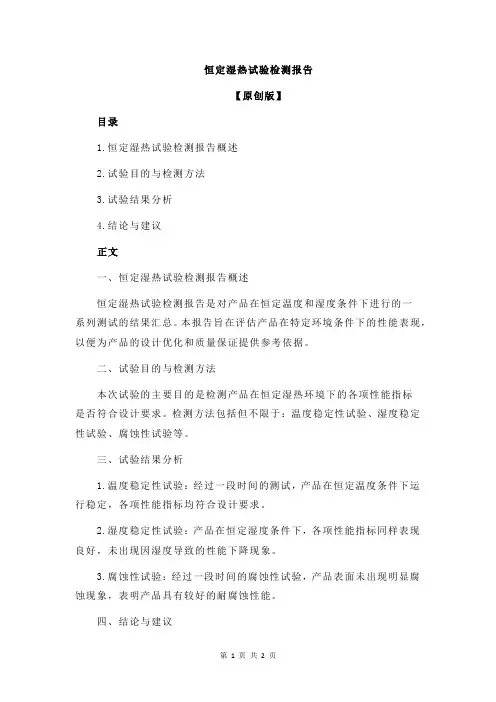 恒定湿热试验检测报告

【原创版】

目录

1.恒定湿热试验检测报告概述

2.试验目的与检测方法

3.试验结果分析

4.结论与建议

正文

一、恒定湿热试验检测报告概述

恒定湿热试验检测报告是对产品在恒定温度和湿度条件下进行的一系列测试的结果汇总。本报告旨在评估产品在特定环境条件下的性能表现，以便为产品的设计优化和质量保证提供参考依据。

二、试验目的与检测方法

本次试验的主要目的是检测产品在恒定湿热环境下的各项性能指标是否符合设计要求。检测方法包括但不限于：温度稳定性试验、湿度稳定性试验、腐蚀性试验等。

三、试验结果分析

1.温度稳定性试验：经过一段时间的测试，产品在恒定温度条件下运行稳定，各项性能指标均符合设计要求。

2.湿度稳定性试验：产品在恒定湿度条件下，各项性能指标同样表现良好，未出现因湿度导致的性能下降现象。

3.腐蚀性试验：经过一段时间的腐蚀性试验，产品表面未出现明显腐蚀现象，表明产品具有较好的耐腐蚀性能。

四、结论与建议

第 1 页 共 2 页